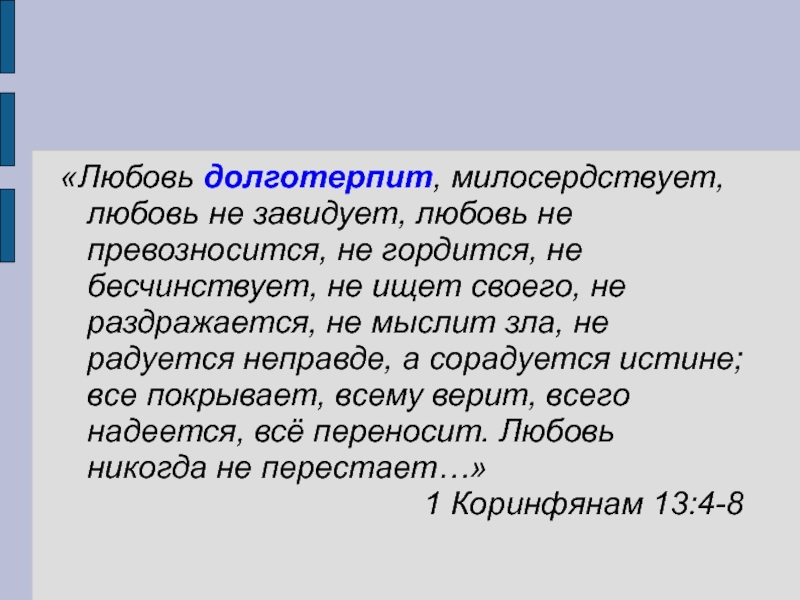 «Любовь долготерпит, милосердствует, любовь не завидует, любовь не превозносится, не гордится, не бесчинствует, не ищет своего, не раздражается, не мыслит зла, не радуется неправде, а сорадуется истине; все покрывает, всему верит, всего надеется, всё переносит. Любовь никогда не перестает…»

1 Коринфянам 13:4-8